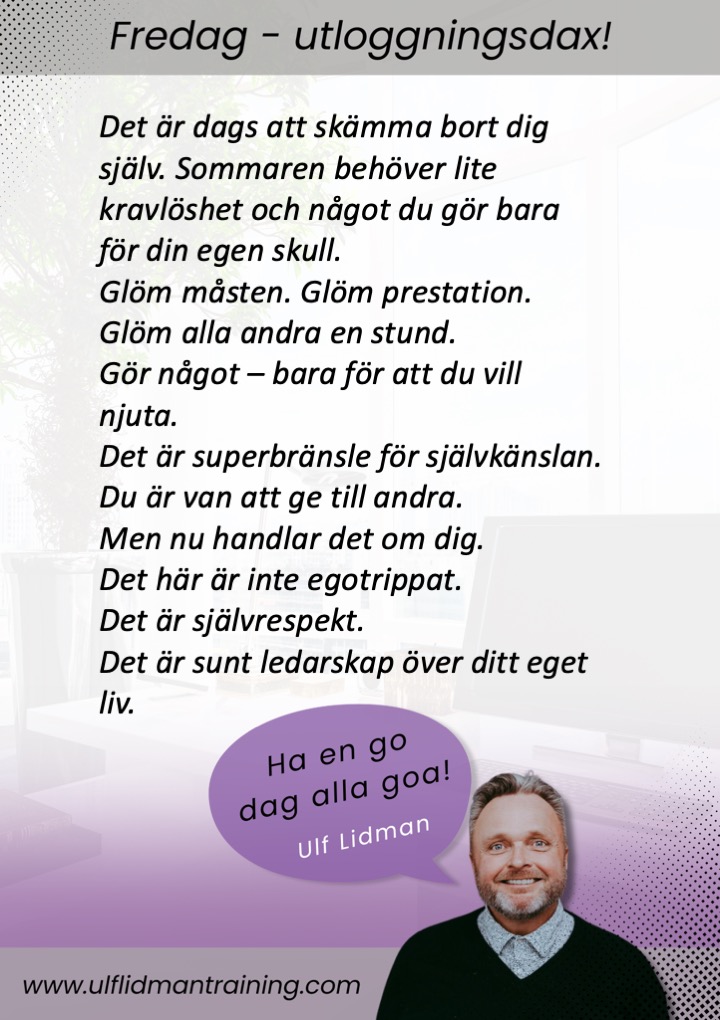 Fredag - utloggningsdax!

Det är dags att skämma bort dig själv. Sommaren behöver lite kravlöshet och något du gör bara för din egen skull.
Glöm måsten. Glöm prestation.
Glöm alla andra en stund.
Gör något – bara för att du vill njuta.
Det är superbränsle för självkänslan.
Du är van att ge till andra.
Men nu handlar det om dig.
Det här är inte egotrippat.
Det är självrespekt.
Det är sunt ledarskap över ditt eget liv.

Ha en go dag alla goa!
Ulf Lidman

www.ulflidmantraining.com